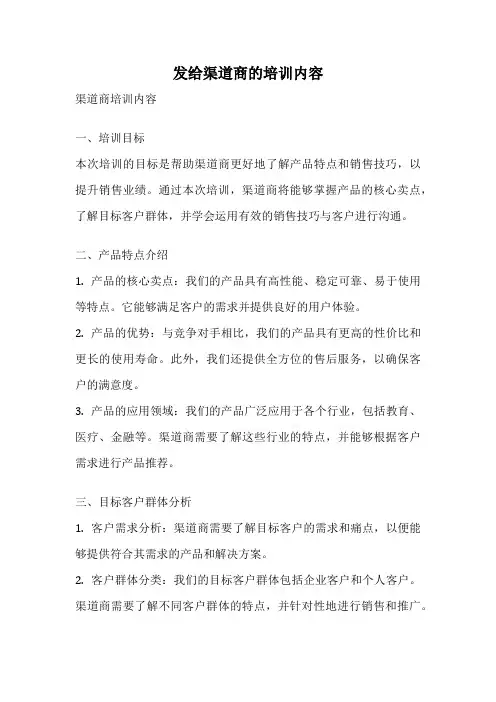 发给渠道商的培训内容

渠道商培训内容

一、培训目标

本次培训的目标是帮助渠道商更好地了解产品特点和销售技巧，以提升销售业绩。通过本次培训，渠道商将能够掌握产品的核心卖点，了解目标客户群体，并学会运用有效的销售技巧与客户进行沟通。

二、产品特点介绍

1. 产品的核心卖点：我们的产品具有高性能、稳定可靠、易于使用等特点。它能够满足客户的需求并提供良好的用户体验。

2. 产品的优势：与竞争对手相比，我们的产品具有更高的性价比和更长的使用寿命。此外，我们还提供全方位的售后服务，以确保客户的满意度。

3. 产品的应用领域：我们的产品广泛应用于各个行业，包括教育、医疗、金融等。渠道商需要了解这些行业的特点，并能够根据客户需求进行产品推荐。

三、目标客户群体分析

1. 客户需求分析：渠道商需要了解目标客户的需求和痛点，以便能够提供符合其需求的产品和解决方案。

2. 客户群体分类：我们的目标客户群体包括企业客户和个人客户。渠道商需要了解不同客户群体的特点，并针对性地进行销售和推广。